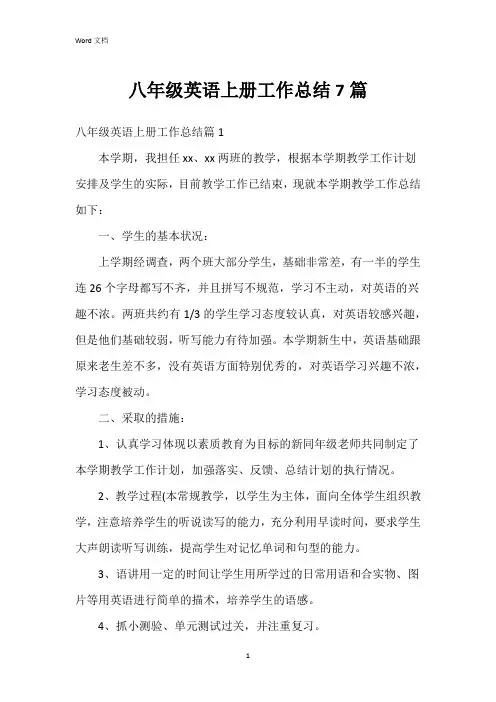 Word 文档

八年级英语上册工作总结 7 篇

八年级英语上册工作总结篇 1

本学期，我担任 xx、xx 两班的教学，根据本学期教学工作计划安排及学生的实际，目前教学工作已结束，现就本学期教学工作总结如下：

一、学生的基本状况：

上学期经调查，两个班大部分学生，基础非常差，有一半的学生连 26 个字母都写不齐，并且拼写不规范，学习不主动，对英语的兴趣不浓。两班共约有 1/3 的学生学习态度较认真，对英语较感兴趣，但是他们基础较弱，听写能力有待加强。本学期新生中，英语基础跟原来老生差不多，没有英语方面特别优秀的，对英语学习兴趣不浓，学习态度被动。

二、采取的措施：

1、认真学习体现以素质教育为目标的新同年级老师共同制定了本学期教学工作计划，加强落实、反馈、总结计划的执行情况。

2、教学过程(本常规教学，以学生为主体，面向全体学生组织教学，注意培养学生的听说读写的能力，充分利用早读时间，要求学生大声朗读听写训练，提高学生对记忆单词和句型的能力。

3、语讲用一定的时间让学生用所学过的日常用语和合实物、图片等用英语进行简单的描术，培养学生的语感。

4、抓小测验、单元测试过关，并注重复习。

1